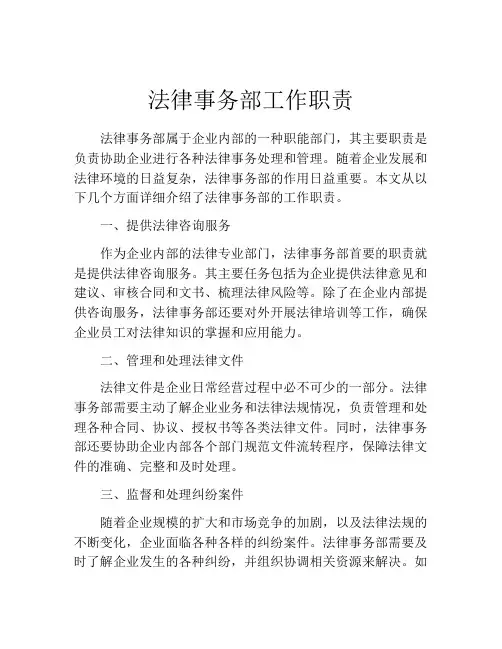 法律事务部工作职责

法律事务部属于企业内部的一种职能部门，其主要职责是负责协助企业进行各种法律事务处理和管理。随着企业发展和法律环境的日益复杂，法律事务部的作用日益重要。本文从以下几个方面详细介绍了法律事务部的工作职责。

一、提供法律咨询服务

作为企业内部的法律专业部门，法律事务部首要的职责就是提供法律咨询服务。其主要任务包括为企业提供法律意见和建议、审核合同和文书、梳理法律风险等。除了在企业内部提供咨询服务，法律事务部还要对外开展法律培训等工作，确保企业员工对法律知识的掌握和应用能力。

二、管理和处理法律文件

法律文件是企业日常经营过程中必不可少的一部分。法律事务部需要主动了解企业业务和法律法规情况，负责管理和处理各种合同、协议、授权书等各类法律文件。同时，法律事务部还要协助企业内部各个部门规范文件流转程序，保障法律文件的准确、完整和及时处理。

三、监督和处理纠纷案件

随着企业规模的扩大和市场竞争的加剧，以及法律法规的不断变化，企业面临各种各样的纠纷案件。法律事务部需要及时了解企业发生的各种纠纷，并组织协调相关资源来解决。如